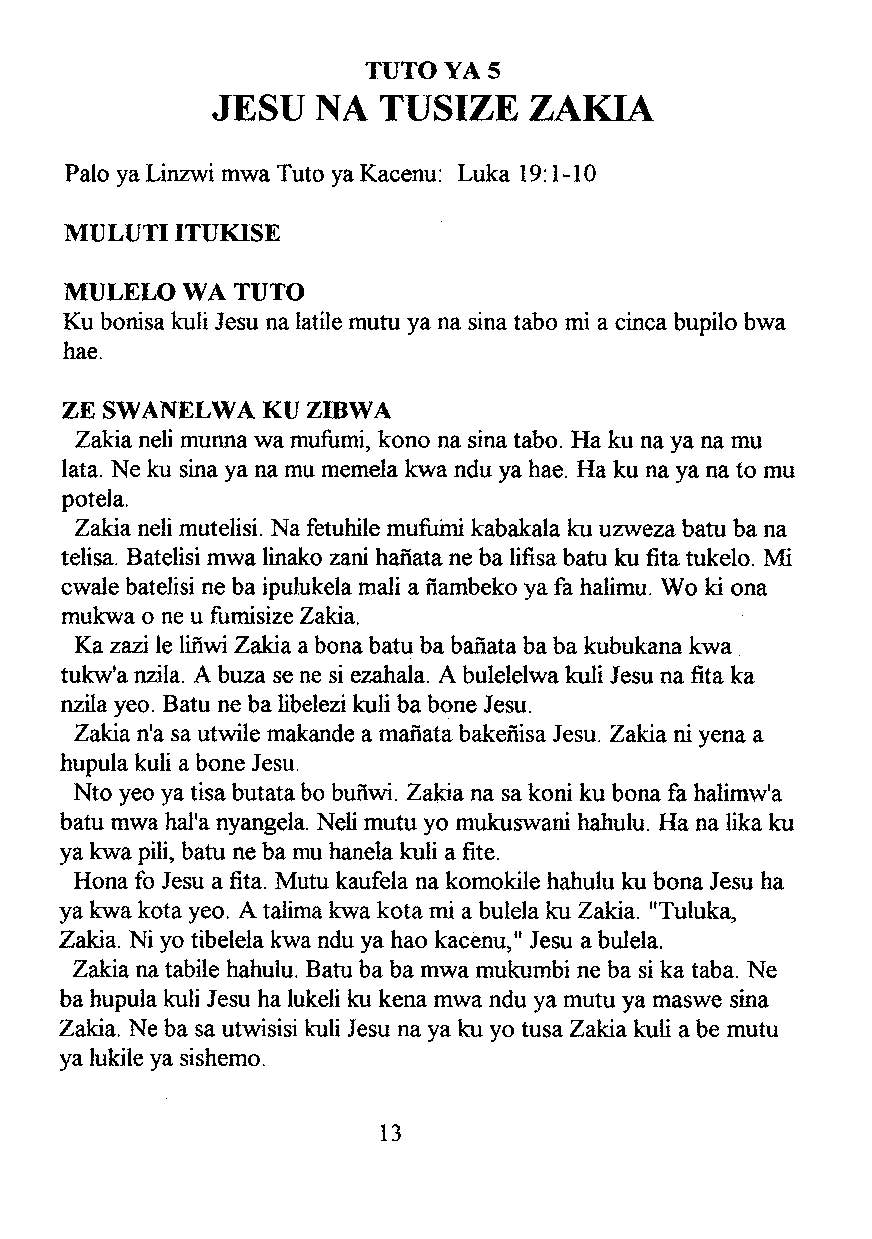 TUTO YA 5
JESU NA TUSIZE ZAKIA

Palo ya Linzwi mwa Tuto ya Kacenu: Luka 19:1-10

MULUTI ITUKISE

MULELO WA TUTO
Ku bonisa kuli Jesu na latile mutu ya na sina tabo mi a cinca bupilo bwa hae.

ZE SWANELWA KU ZIBWA
Zakia neli munna wa mufumi, kono na sina tabo. Ha ku na ya na mu lata. Ne ku sina ya na mu memela kwa ndu ya hae. Ha ku na ya na to mu potela.
Zakia neli mutelisi. Na fetuhile mufumi kabakala ku uzweza batu ba na telisa. Batelisi mwa linako zani hañata ne ba lifisa batu ku fita tukelo. Mi cwale batelisi ne ba ipulukela mali a ñambeko ya fa halimu. Wo ki ona mukwa o ne u fumisize Zakia.
Ka zazi le liñwi Zakia a bona batu ba bañata ba ba kubukana kwa tukw'a nzila. A buza se ne si ezahala. A bulelelwa kuli Jesu na fita ka nzila yeo. Batu ne ba libelezi kuli ba bone Jesu.
Zakia n'a sa utwile makande a mañata bakeñisa Jesu. Zakia ni yena a hupula kuli a bone Jesu.
Nto yeo ya tisa butata bo buñwi. Zakia na sa koni ku bona fa halimw'a batu mwa hal'a nyangela. Neli mutu yo mukuswani hahulu. Ha na lika ku ya kwa pili, batu ne ba mu hanela kuli a fite.
Hona fo Jesu a fita. Mutu kaufela na komokile hahulu ku bona Jesu ha ya kwa kota yeo. A talima kwa kota mi a bulela ku Zakia. "Tuluka, Zakia. Ni yo tibelela kwa ndu ya hao kacenu," Jesu a bulela.
Zakia na tabile hahulu. Batu ba ba mwa mukumbi ne ba si ka taba. Ne ba hupula kuli Jesu ha lukeli ku kena mwa ndu ya mutu ya maswe sina Zakia. Ne ba sa utwisisi kuli Jesu na ya ku yo tusa Zakia kuli a be mutu ya lukile ya sishemo.

13